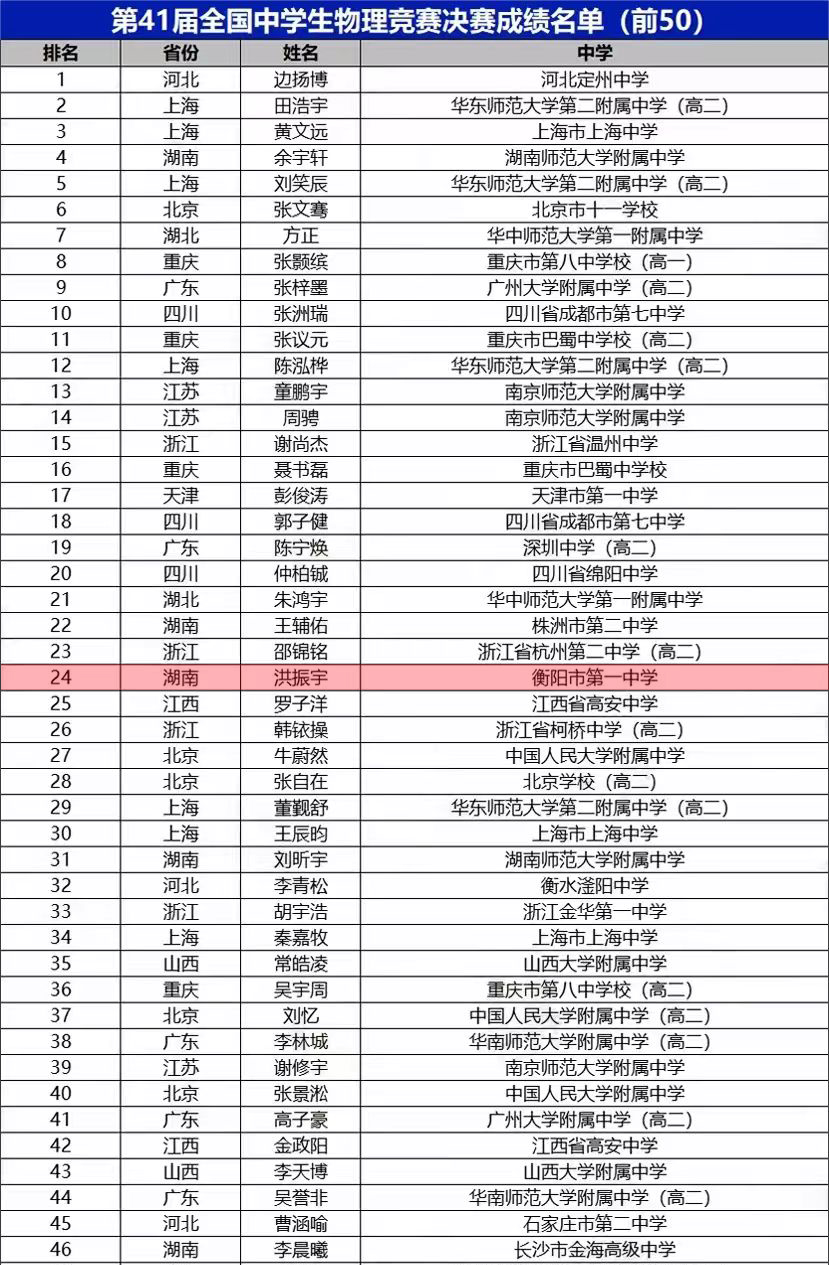 第41届全国中学生物理竞赛决赛成绩名单（前50）

| 排名 | 省份 | 姓名 | 中学 |
|---|---|---|---|
| 1 | 河北 | 边扬博 | 河北定州中学 |
| 2 | 上海 | 田浩宇 | 华东师范大学第二附属中学（高二） |
| 3 | 上海 | 黄文远 | 上海市上海中学 |
| 4 | 湖南 | 余宇轩 | 湖南师范大学附属中学 |
| 5 | 上海 | 刘笑辰 | 华东师范大学第二附属中学（高二） |
| 6 | 北京 | 张文骞 | 北京市十一学校 |
| 7 | 湖北 | 方正 | 华中师范大学第一附属中学 |
| 8 | 重庆 | 张颢缤 | 重庆市第八中学校（高一） |
| 9 | 广东 | 张梓墨 | 广州大学附属中学（高二） |
| 10 | 四川 | 张洲瑞 | 四川省成都市第七中学 |
| 11 | 重庆 | 张议元 | 重庆市巴蜀中学校（高二） |
| 12 | 上海 | 陈泓桦 | 华东师范大学第二附属中学（高二） |
| 13 | 江苏 | 童鹏宇 | 南京师范大学附属中学 |
| 14 | 江苏 | 周骋 | 南京师范大学附属中学 |
| 15 | 浙江 | 谢尚杰 | 浙江省温州中学 |
| 16 | 重庆 | 聂书磊 | 重庆市巴蜀中学校 |
| 17 | 天津 | 彭俊涛 | 天津市第一中学 |
| 18 | 四川 | 郭子健 | 四川省成都市第七中学 |
| 19 | 广东 | 陈宁焕 | 深圳中学（高二） |
| 20 | 四川 | 仲柏铖 | 四川省绵阳中学 |
| 21 | 湖北 | 朱鸿宇 | 华中师范大学第一附属中学 |
| 22 | 湖南 | 王辅佑 | 株洲市第二中学 |
| 23 | 浙江 | 邵锦铭 | 浙江省杭州第二中学（高二） |
| 24 | 湖南 | 洪振宇 | 衡阳市第一中学 |
| 25 | 江西 | 罗子洋 | 江西省高安中学 |
| 26 | 浙江 | 韩铱操 | 浙江省柯桥中学（高二） |
| 27 | 北京 | 牛蔚然 | 中国人民大学附属中学 |
| 28 | 北京 | 张自在 | 北京学校（高二） |
| 29 | 上海 | 董觐舒 | 华东师范大学第二附属中学（高二） |
| 30 | 上海 | 王辰昀 | 上海市上海中学 |
| 31 | 湖南 | 刘昕宇 | 湖南师范大学附属中学 |
| 32 | 河北 | 李青松 | 衡水滏阳中学 |
| 33 | 浙江 | 胡宇浩 | 浙江金华第一中学 |
| 34 | 上海 | 秦嘉牧 | 上海市上海中学 |
| 35 | 山西 | 常皓凌 | 山西大学附属中学 |
| 36 | 重庆 | 吴宇周 | 重庆市第八中学校（高二） |
| 37 | 北京 | 刘忆 | 中国人民大学附属中学（高二） |
| 38 | 广东 | 李林城 | 华南师范大学附属中学（高二） |
| 39 | 江苏 | 谢修宇 | 南京师范大学附属中学 |
| 40 | 北京 | 张景淞 | 中国人民大学附属中学 |
| 41 | 广东 | 高子豪 | 广州大学附属中学（高二） |
| 42 | 江西 | 金政阳 | 江西省高安中学 |
| 43 | 山西 | 李天博 | 山西大学附属中学 |
| 44 | 广东 | 吴誉非 | 华南师范大学附属中学（高二） |
| 45 | 河北 | 曹涵喻 | 石家庄市第二中学 |
| 46 | 湖南 | 李晨曦 | 长沙市金海高级中学 |